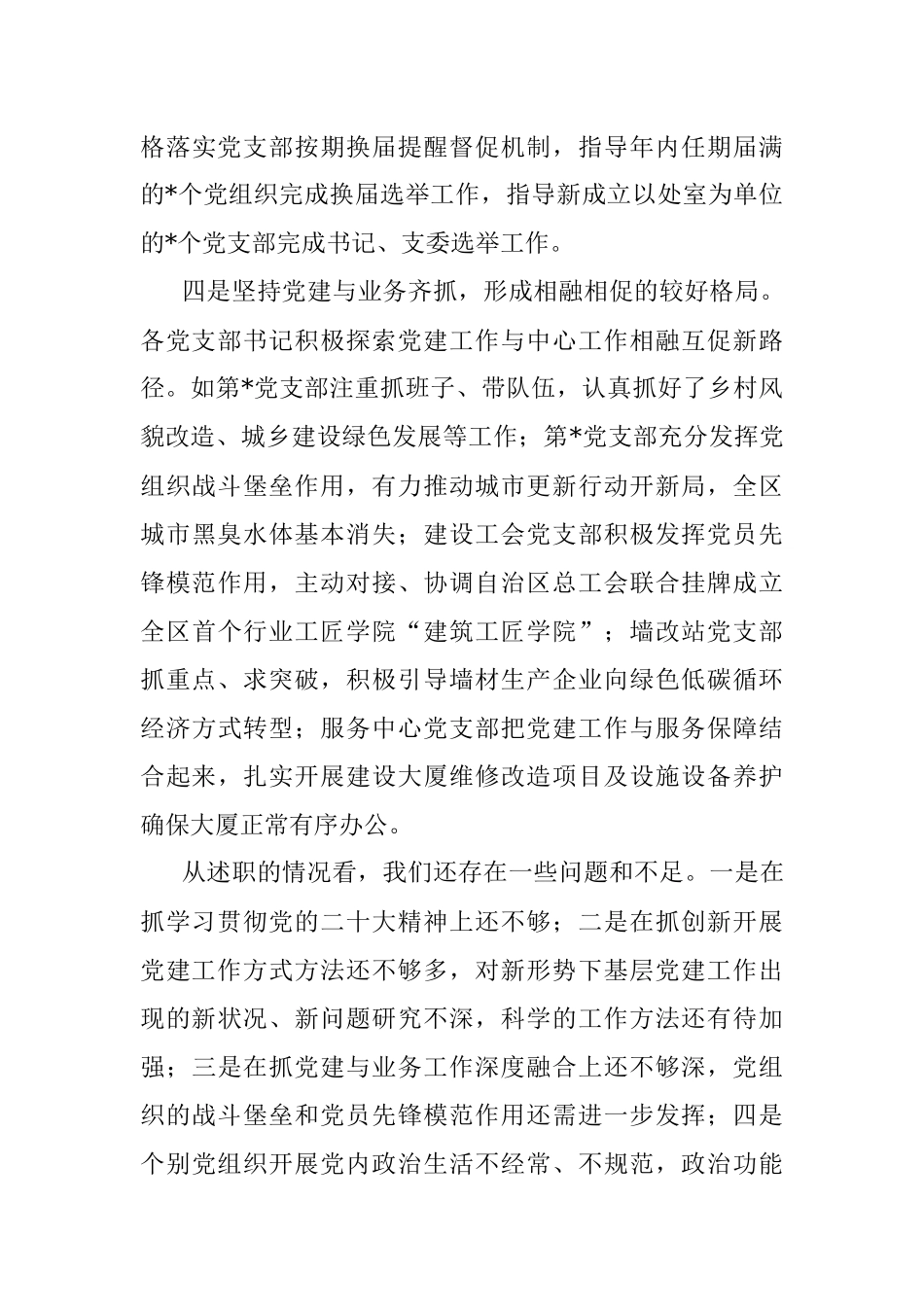 格落实党支部按期换届提醒督促机制，指导年内任期届满的*个党组织完成换届选举工作，指导新成立以处室为单位的*个党支部完成书记、支委选举工作。

四是坚持党建与业务齐抓，形成相融相促的较好格局。各党支部书记积极探索党建工作与中心工作相融互促新路径。如第*党支部注重抓班子、带队伍，认真抓好了乡村风貌改造、城乡建设绿色发展等工作；第*党支部充分发挥党组织战斗堡垒作用，有力推动城市更新行动开新局，全区城市黑臭水体基本消失；建设工会党支部积极发挥党员先锋模范作用，主动对接、协调自治区总工会联合挂牌成立全区首个行业工匠学院“建筑工匠学院”；墙改站党支部抓重点、求突破，积极引导墙材生产企业向绿色低碳循环经济方式转型；服务中心党支部把党建工作与服务保障结合起来，扎实开展建设大厦维修改造项目及设施设备养护确保大厦正常有序办公。

从述职的情况看，我们还存在一些问题和不足。一是在抓学习贯彻党的二十大精神上还不够；二是在抓创新开展党建工作方式方法还不够多，对新形势下基层党建工作出现的新状况、新问题研究不深，科学的工作方法还有待加强；三是在抓党建与业务工作深度融合上还不够深，党组织的战斗堡垒和党员先锋模范作用还需进一步发挥；四是个别党组织开展党内政治生活不经常、不规范，政治功能